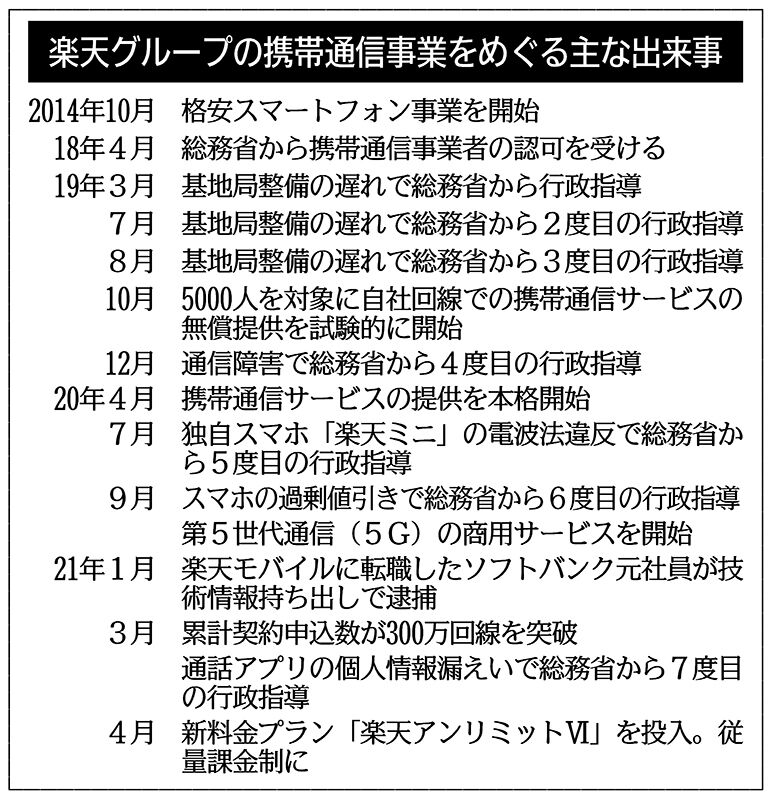 楽天グループの携帯通信事業をめぐる主な出来事

| | |
|---|---|
| 2014年10月 | 格安スマートフォン事業を開始 |
| 18年４月 | 総務省から携帯通信事業者の認可を受ける |
| 19年３月 | 基地局整備の遅れで総務省から行政指導 |
| ７月 | 基地局整備の遅れで総務省から２度目の行政指導 |
| ８月 | 基地局整備の遅れで総務省から３度目の行政指導 |
| 10月 | 5000人を対象に自社回線での携帯通信サービスの無償提供を試験的に開始 |
| 12月 | 通信障害で総務省から４度目の行政指導 |
| 20年４月 | 携帯通信サービスの提供を本格開始 |
| ７月 | 独自スマホ「楽天ミニ」の電波法違反で総務省から５度目の行政指導 |
| ９月 | スマホの過剰値引きで総務省から６度目の行政指導 |
| | 第５世代通信（５G）の商用サービスを開始 |
| 21年１月 | 楽天モバイルに転職したソフトバンク元社員が技術情報持ち出しで逮捕 |
| ３月 | 累計契約申込数が300万回線を突破 |
| | 通話アプリの個人情報漏えいで総務省から７度目の行政指導 |
| ４月 | 新料金プラン「楽天アンリミットⅥ」を投入。従量課金制に |